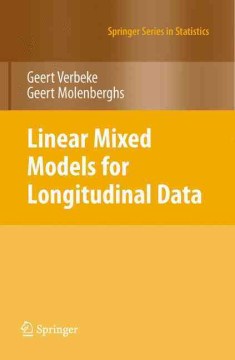 Springer Series in Statistics

Geert Verbeke
Geert Molenberghs

Linear Mixed Models for Longitudinal Data

Springer